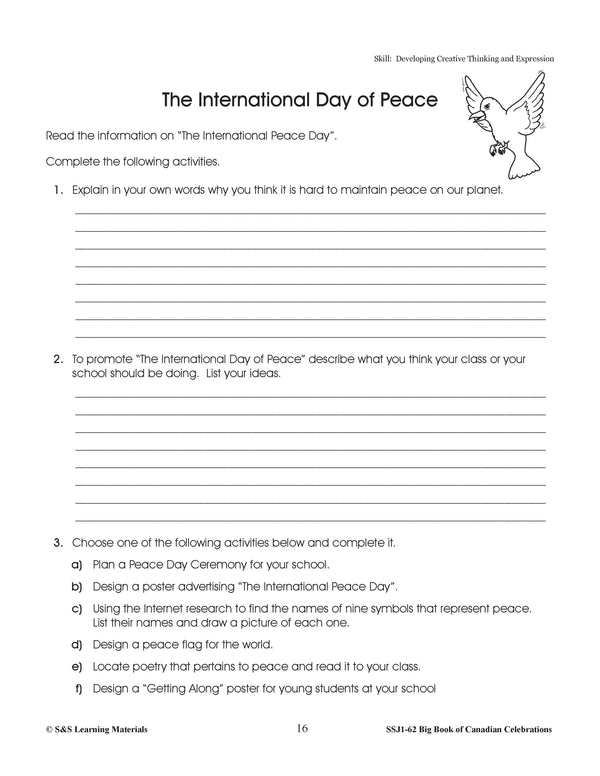 Skill: Developing Creative Thinking and Expression

The International Day of Peace

Read the information on "The International Peace Day".

Complete the following activities.

1. Explain in your own words why you think it is hard to maintain peace on our planet.

____
____
____
____
____
____
____
____

2. To promote "The International Day of Peace" describe what you think your class or your school should be doing. List your ideas.

____
____
____
____
____
____
____
____

3. Choose one of the following activities below and complete it.

a) Plan a Peace Day Ceremony for your school.

b) Design a poster advertising "The International Peace Day".

c) Using the Internet research to find the names of nine symbols that represent peace. List their names and draw a picture of each one.

d) Design a peace flag for the world.

e) Locate poetry that pertains to peace and read it to your class.

f) Design a "Getting Along" poster for young students at your school

© S&S Learning Materials 16 SSJ1-62 Big Book of Canadian Celebrations